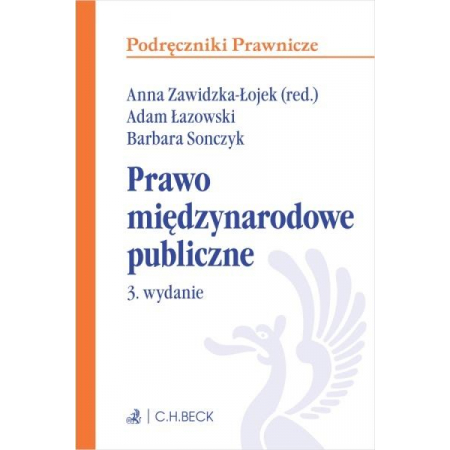 Podręczniki Prawnicze

Anna Zawidzka-Łojek (red.)
Adam Łazowski
Barbara Sonczyk

Prawo międzynarodowe publiczne

3. wydanie

C.H.BECK